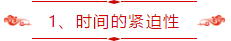 1、时间的紧迫性